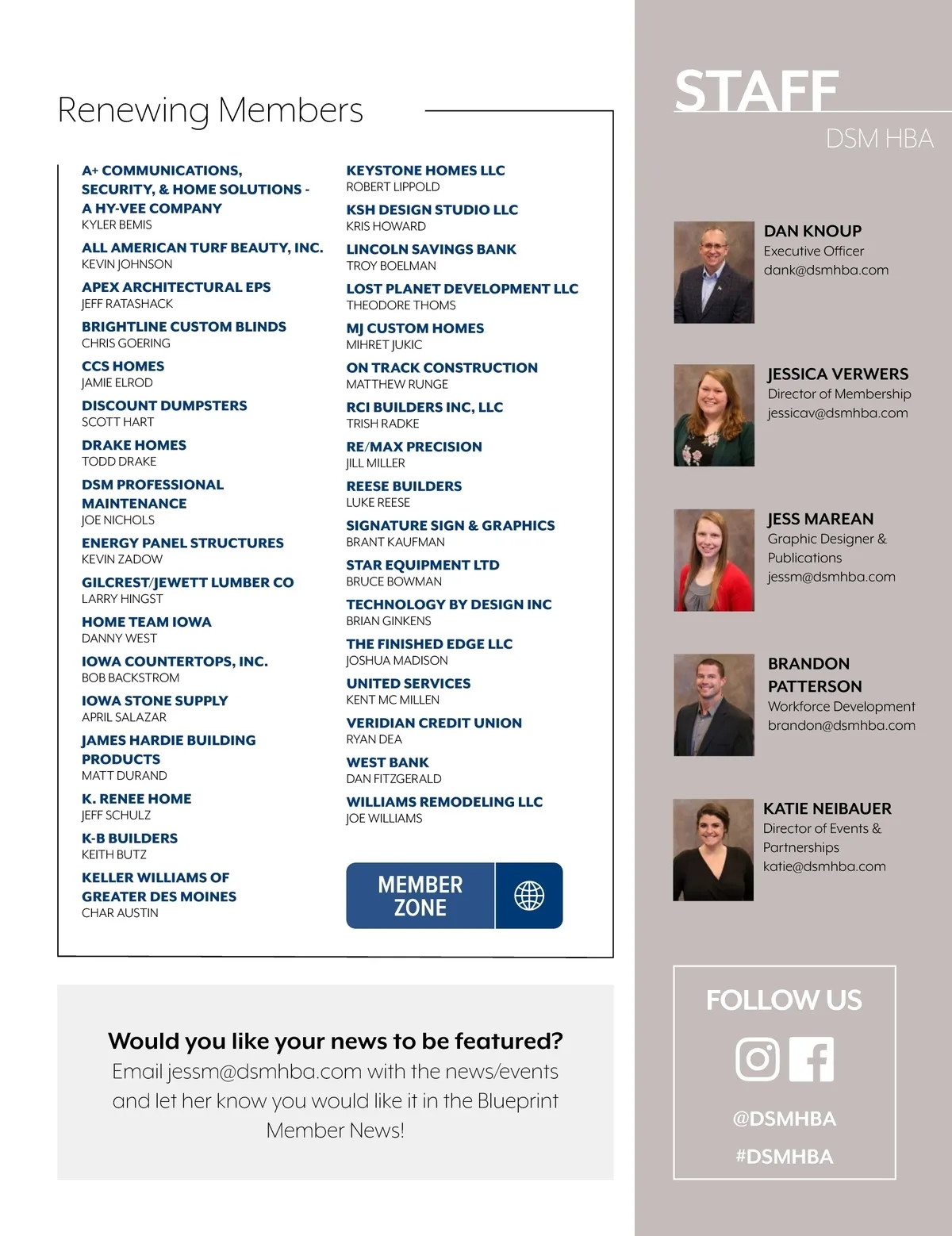 Renewing Members

A+ COMMUNICATIONS, SECURITY, & HOME SOLUTIONS - A HY-VEE COMPANY
KYLER BEMIS

ALL AMERICAN TURF BEAUTY, INC.
KEVIN JOHNSON

APEX ARCHITECTURAL EPS
JEFF RATASHACK

BRIGHTLINE CUSTOM BLINDS
CHRIS GOERING

CCS HOMES
JAMIE ELROD

DISCOUNT DUMPSTERS
SCOTT HART

DRAKE HOMES
TODD DRAKE

DSM PROFESSIONAL MAINTENANCE
JOE NICHOLS

ENERGY PANEL STRUCTURES
KEVIN ZADOW

GILCREST/JEWETT LUMBER CO
LARRY HINGST

HOME TEAM IOWA
DANNY WEST

IOWA COUNTERTOPS, INC.
BOB BACKSTROM

IOWA STONE SUPPLY
APRIL SALAZAR

JAMES HARDIE BUILDING PRODUCTS
MATT DURAND

K. RENEE HOME
JEFF SCHULZ

K-B BUILDERS
KEITH BUTZ

KELLER WILLIAMS OF GREATER DES MOINES
CHAR AUSTIN

KEYSTONE HOMES LLC
ROBERT LIPPOLD

KSH DESIGN STUDIO LLC
KRIS HOWARD

LINCOLN SAVINGS BANK
TROY BOELMAN

LOST PLANET DEVELOPMENT LLC
THEODORE THOMS

MJ CUSTOM HOMES
MIHRET JUKIC

ON TRACK CONSTRUCTION
MATTHEW RUNGE

RCI BUILDERS INC, LLC
TRISH RADKE

RE/MAX PRECISION
JILL MILLER

REESE BUILDERS
LUKE REESE

SIGNATURE SIGN & GRAPHICS
BRANT KAUFMAN

STAR EQUIPMENT LTD
BRUCE BOWMAN

TECHNOLOGY BY DESIGN INC
BRIAN GINKENS

THE FINISHED EDGE LLC
JOSHUA MADISON

UNITED SERVICES
KENT MC MILLEN

VERIDIAN CREDIT UNION
RYAN DEA

WEST BANK
DAN FITZGERALD

WILLIAMS REMODELING LLC
JOE WILLIAMS

MEMBER ZONE

Would you like your news to be featured?
Email jessm@dsmhba.com with the news/events and let her know you would like it in the Blueprint Member News!

STAFF
DSM HBA

DAN KNOUP
Executive Officer
dank@dsmhba.com

JESSICA VERWERS
Director of Membership
jessicav@dsmhba.com

JESS MAREAN
Graphic Designer & Publications
jessm@dsmhba.com

BRANDON PATTERSON
Workforce Development
brandon@dsmhba.com

KATIE NEIBAUER
Director of Events & Partnerships
katie@dsmhba.com

FOLLOW US
@DSMHBA
#DSMHBA